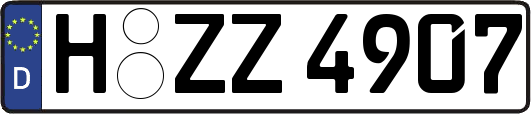 D
H ZZ 4907